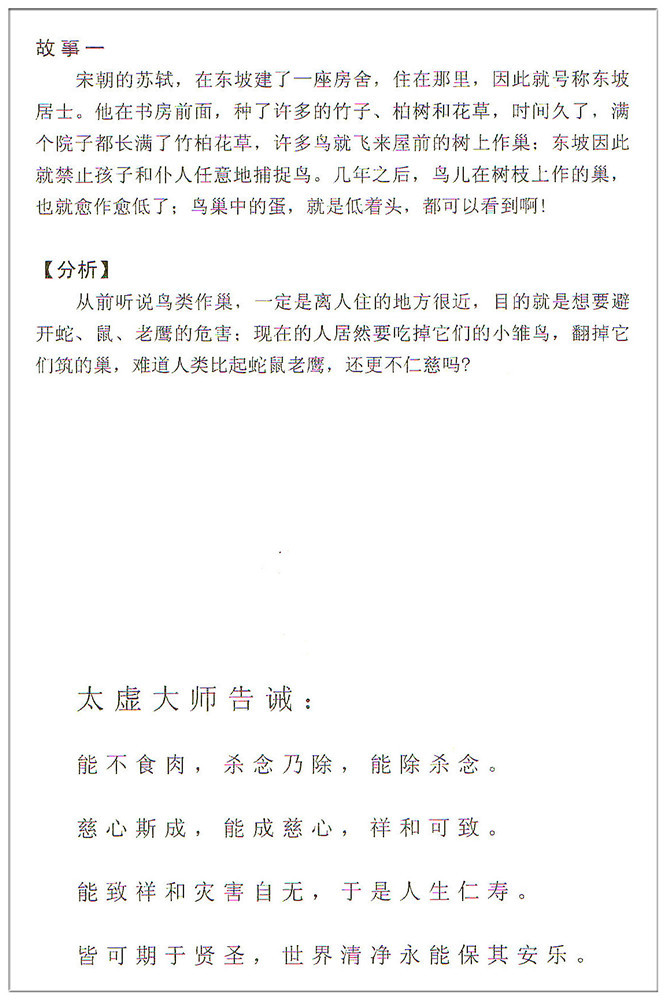 故事一

宋朝的苏轼，在东坡建了一座房舍，住在那里，因此就号称东坡居士。他在书房前面，种了许多的竹子、柏树和花草，时间久了，满个院子都长满了竹柏花草，许多鸟就飞来屋前的树上作巢；东坡因此就禁止孩子和仆人任意地捕捉鸟。几年之后，鸟儿在树枝上作的巢，也就愈作愈低了；鸟巢中的蛋，就是低着头，都可以看到啊！

【分析】

从前听说鸟类作巢，一定是离人住的地方很近，目的就是想要避开蛇、鼠、老鹰的危害；现在的人居然要吃掉它们的小雏鸟，翻掉它们筑的巢，难道人类比起蛇鼠老鹰，还更不仁慈吗？

太虚大师告诫：

能不食肉，杀念乃除，能除杀念。

慈心斯成，能成慈心，祥和可致。

能致祥和灾害自无，于是人生仁寿。

皆可期于贤圣，世界清净永能保其安乐。